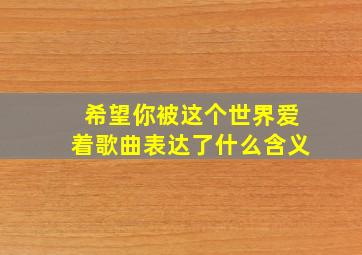 希望你被这个世界爱着歌曲表达了什么含义